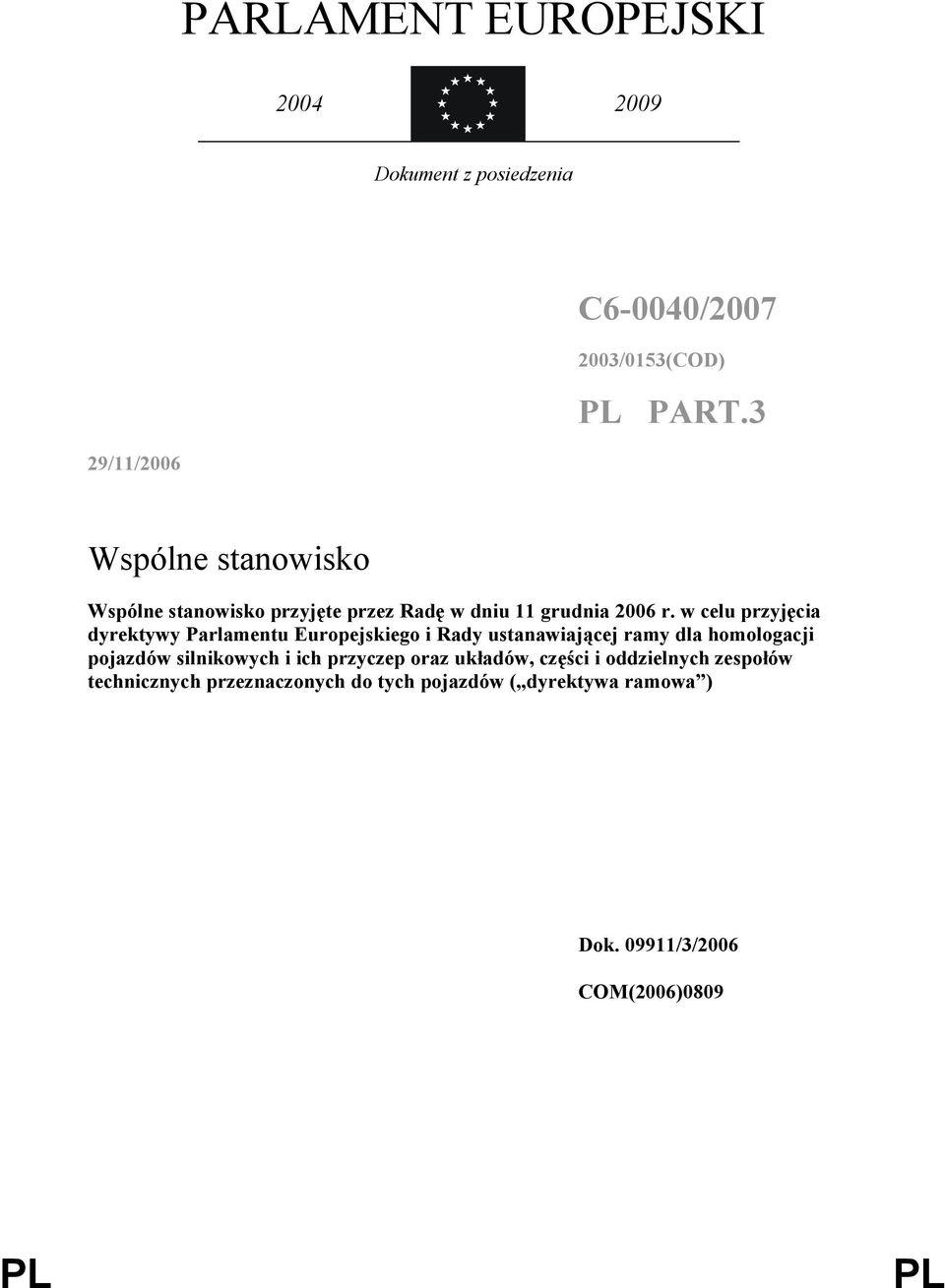 PARLAMENT EUROPEJSKI

2004 2009

Dokument z posiedzenia

C6-0040/2007

2003/0153(COD)

PL PART.3

29/11/2006

Wspólne stanowisko

Wspólne stanowisko przyjęte przez Radę w dniu 11 grudnia 2006 r. w celu przyjęcia dyrektywy Parlamentu Europejskiego i Rady ustanawiającej ramy dla homologacji pojazdów silnikowych i ich przyczep oraz układów, części i oddzielnych zespołów technicznych przeznaczonych do tych pojazdów („dyrektywa ramowa”)

Dok. 09911/3/2006

COM(2006)0809

PL PL